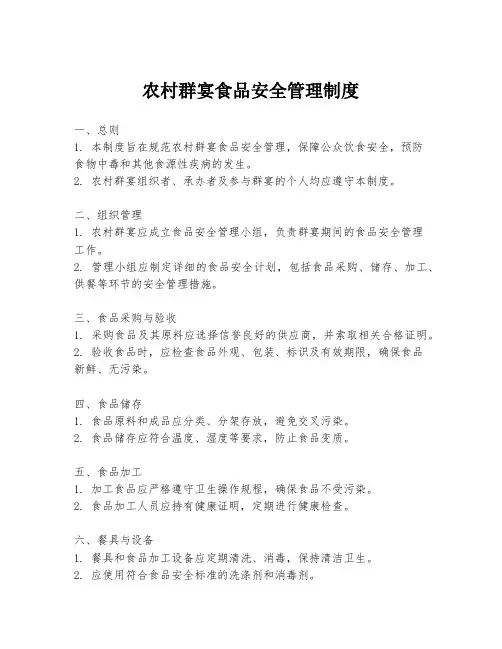 农村群宴食品安全管理制度

一、总则
1. 本制度旨在规范农村群宴食品安全管理，保障公众饮食安全，预防食物中毒和其他食源性疾病的发生。
2. 农村群宴组织者、承办者及参与群宴的个人均应遵守本制度。

二、组织管理
1. 农村群宴应成立食品安全管理小组，负责群宴期间的食品安全管理工作。
2. 管理小组应制定详细的食品安全计划，包括食品采购、储存、加工、供餐等环节的安全管理措施。

三、食品采购与验收
1. 采购食品及其原料应选择信誉良好的供应商，并索取相关合格证明。
2. 验收食品时，应检查食品外观、包装、标识及有效期限，确保食品新鲜、无污染。

四、食品储存
1. 食品原料和成品应分类、分架存放，避免交叉污染。
2. 食品储存应符合温度、湿度等要求，防止食品变质。

五、食品加工
1. 加工食品应严格遵守卫生操作规程，确保食品不受污染。
2. 食品加工人员应持有健康证明，定期进行健康检查。

六、餐具与设备
1. 餐具和食品加工设备应定期清洗、消毒，保持清洁卫生。
2. 应使用符合食品安全标准的洗涤剂和消毒剂。